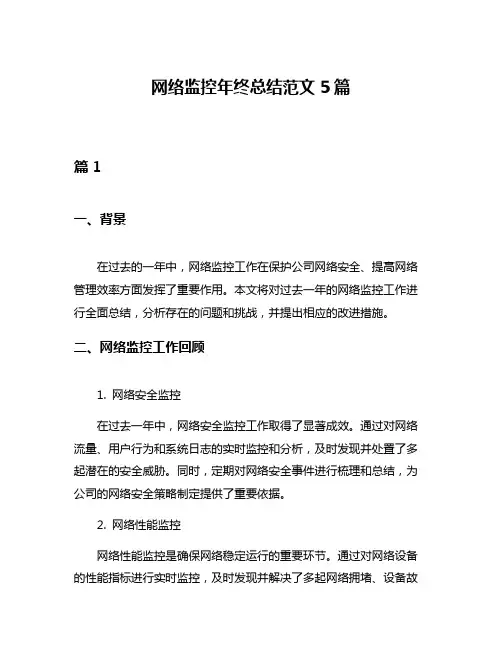 网络监控年终总结范文 5 篇

篇 1

一、背景

在过去的一年中，网络监控工作在保护公司网络安全、提高网络管理效率方面发挥了重要作用。本文将对过去一年的网络监控工作进行全面总结，分析存在的问题和挑战，并提出相应的改进措施。

二、网络监控工作回顾

1. 网络安全监控

在过去一年中，网络安全监控工作取得了显著成效。通过对网络流量、用户行为和系统日志的实时监控和分析，及时发现并处置了多起潜在的安全威胁。同时，定期对网络安全事件进行梳理和总结，为公司的网络安全策略制定提供了重要依据。

2. 网络性能监控

网络性能监控是确保网络稳定运行的重要环节。通过对网络设备的性能指标进行实时监控，及时发现并解决了多起网络拥堵、设备故